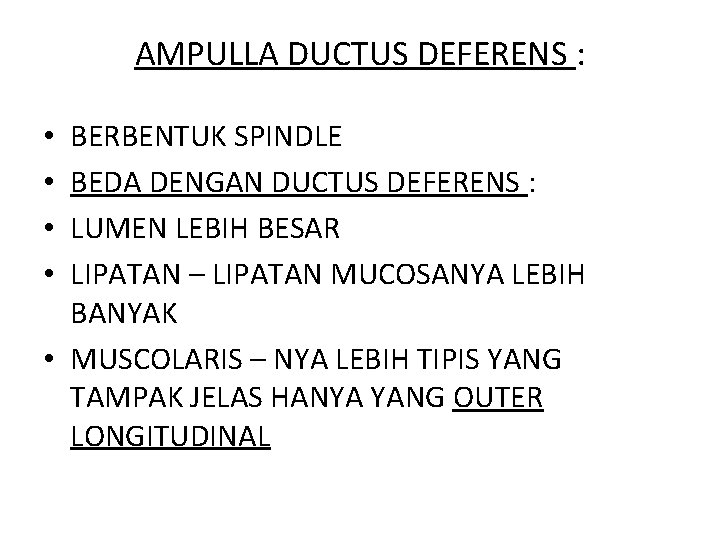 AMPULLA DUCTUS DEFERENS :

• BERBENTUK SPINDLE
• BEDA DENGAN DUCTUS DEFERENS :
• LUMEN LEBIH BESAR
• LIPATAN – LIPATAN MUCOSANYA LEBIH BANYAK
• MUSCOLARIS – NYA LEBIH TIPIS YANG TAMPAK JELAS HANYA YANG OUTER LONGITUDINAL